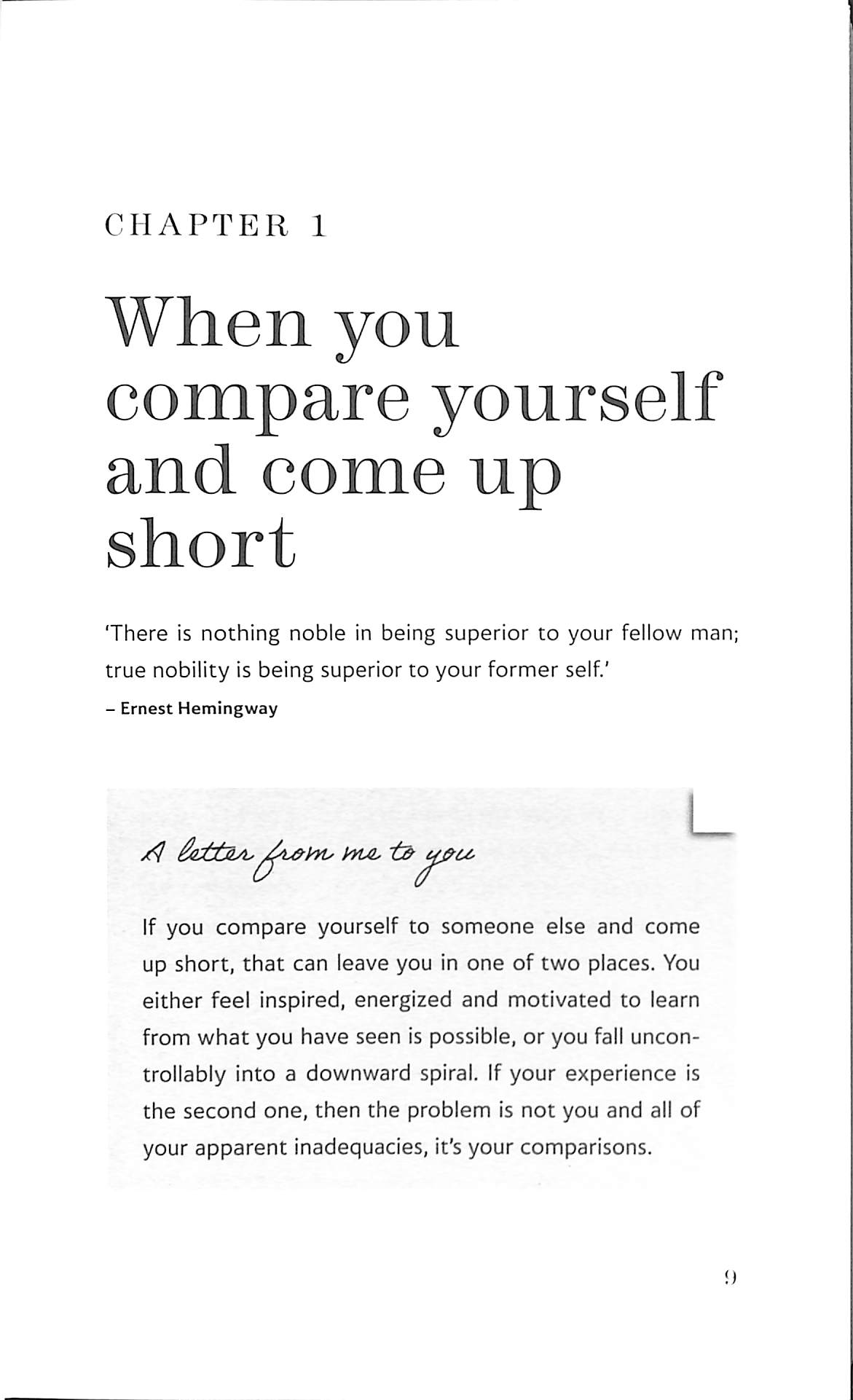 CHAPTER 1

When you compare yourself and come up short

'There is nothing noble in being superior to your fellow man; true nobility is being superior to your former self.'
– Ernest Hemingway

A letter from me to you

If you compare yourself to someone else and come up short, that can leave you in one of two places. You either feel inspired, energized and motivated to learn from what you have seen is possible, or you fall uncontrollably into a downward spiral. If your experience is the second one, then the problem is not you and all of your apparent inadequacies, it's your comparisons.

9